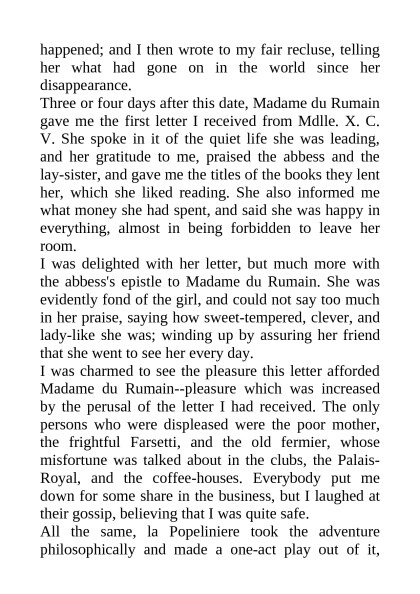 happened; and I then wrote to my fair recluse, telling her what had gone on in the world since her disappearance.

Three or four days after this date, Madame du Rumain gave me the first letter I received from Mdlle. X. C. V. She spoke in it of the quiet life she was leading, and her gratitude to me, praised the abbess and the lay-sister, and gave me the titles of the books they lent her, which she liked reading. She also informed me what money she had spent, and said she was happy in everything, almost in being forbidden to leave her room.

I was delighted with her letter, but much more with the abbess's epistle to Madame du Rumain. She was evidently fond of the girl, and could not say too much in her praise, saying how sweet-tempered, clever, and lady-like she was; winding up by assuring her friend that she went to see her every day.

I was charmed to see the pleasure this letter afforded Madame du Rumain--pleasure which was increased by the perusal of the letter I had received. The only persons who were displeased were the poor mother, the frightful Farsetti, and the old fermier, whose misfortune was talked about in the clubs, the Palais-Royal, and the coffee-houses. Everybody put me down for some share in the business, but I laughed at their gossip, believing that I was quite safe.

All the same, la Popeliniere took the adventure philosophically and made a one-act play out of it,